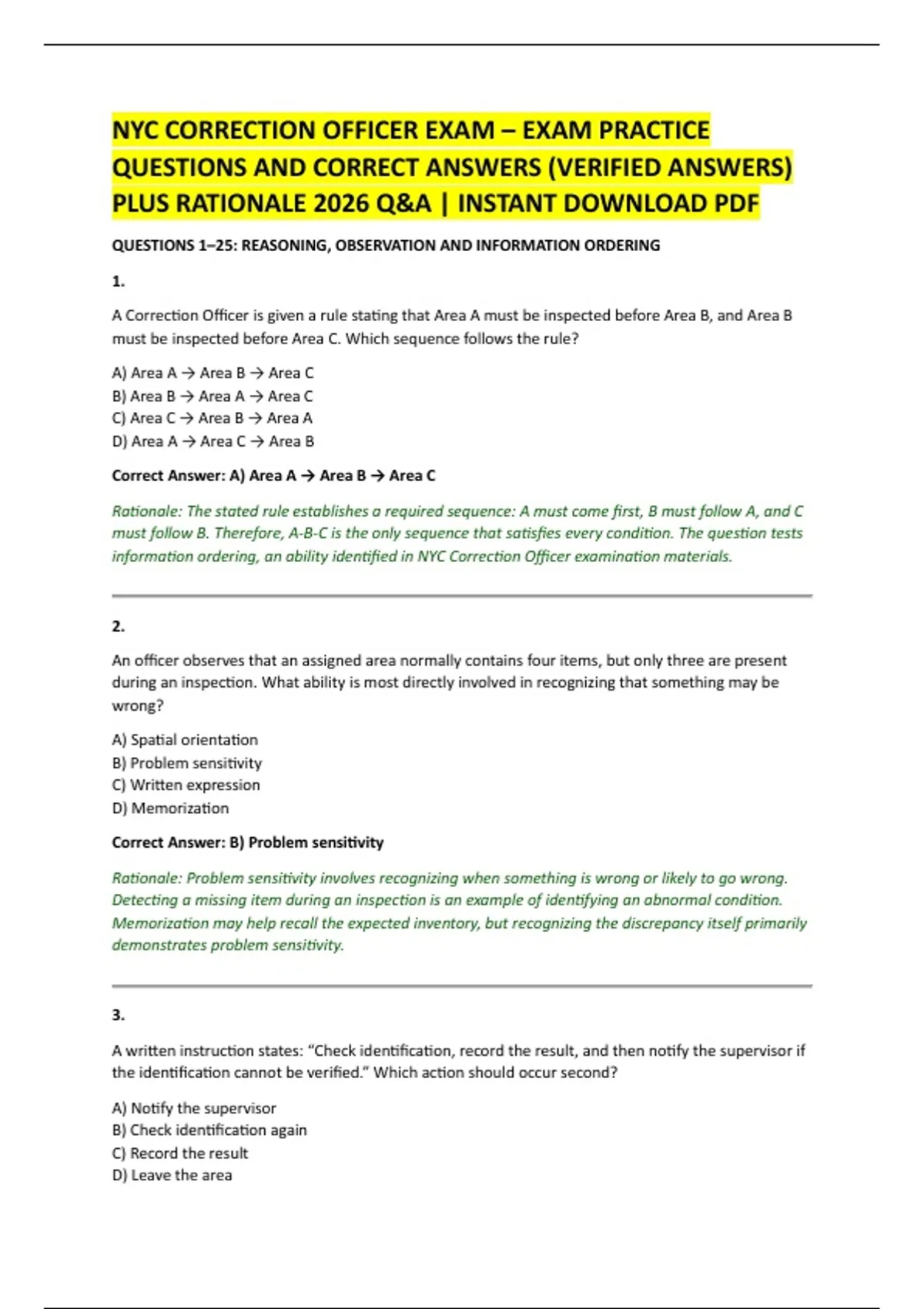 NYC CORRECTION OFFICER EXAM – EXAM PRACTICE QUESTIONS AND CORRECT ANSWERS (VERIFIED ANSWERS) PLUS RATIONALE 2026 Q&A | INSTANT DOWNLOAD PDF

QUESTIONS 1–25: REASONING, OBSERVATION AND INFORMATION ORDERING

1.

A Correction Officer is given a rule stating that Area A must be inspected before Area B, and Area B must be inspected before Area C. Which sequence follows the rule?

A) Area A → Area B → Area C
B) Area B → Area A → Area C
C) Area C → Area B → Area A
D) Area A → Area C → Area B

Correct Answer: A) Area A → Area B → Area C

Rationale: The stated rule establishes a required sequence: A must come first, B must follow A, and C must follow B. Therefore, A-B-C is the only sequence that satisfies every condition. The question tests information ordering, an ability identified in NYC Correction Officer examination materials.

2.

An officer observes that an assigned area normally contains four items, but only three are present during an inspection. What ability is most directly involved in recognizing that something may be wrong?

A) Spatial orientation
B) Problem sensitivity
C) Written expression
D) Memorization

Correct Answer: B) Problem sensitivity

Rationale: Problem sensitivity involves recognizing when something is wrong or likely to go wrong. Detecting a missing item during an inspection is an example of identifying an abnormal condition. Memorization may help recall the expected inventory, but recognizing the discrepancy itself primarily demonstrates problem sensitivity.

3.

A written instruction states: "Check identification, record the result, and then notify the supervisor if the identification cannot be verified." Which action should occur second?

A) Notify the supervisor
B) Check identification again
C) Record the result
D) Leave the area